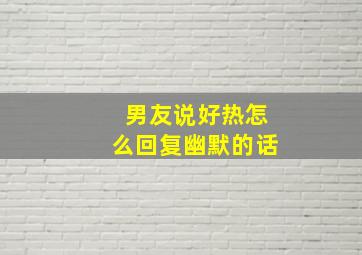 男友说好热怎么回复幽默的话